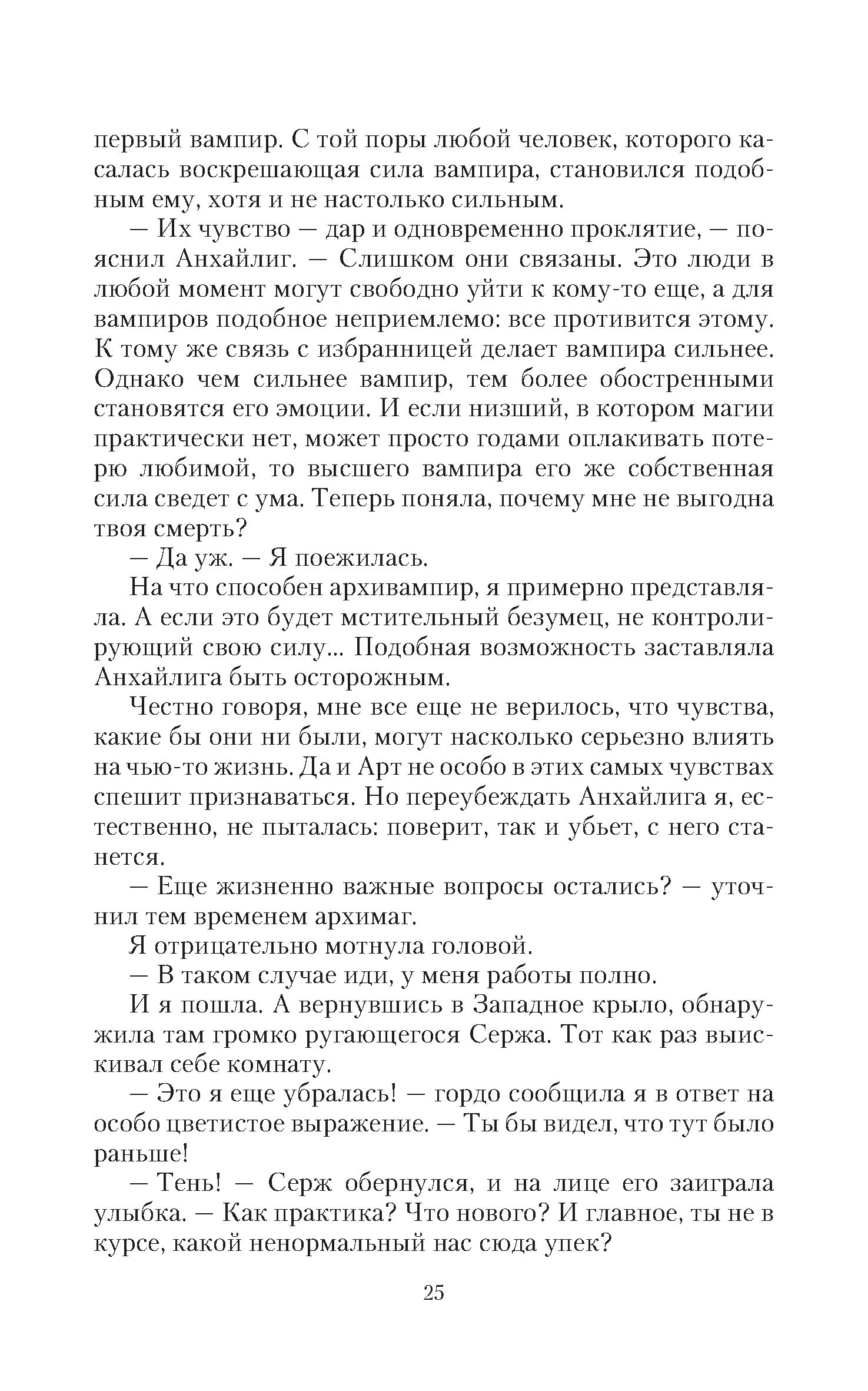 первый вампир. С той поры любой человек, которого касалась воскрешающая сила вампира, становился подобным ему, хотя и не настолько сильным.

— Их чувство — дар и одновременно проклятие, — пояснил Анхайлиг. — Слишком они связаны. Это люди в любой момент могут свободно уйти к кому-то еще, а для вампиров подобное неприемлемо: все противится этому. К тому же связь с избранницей делает вампира сильнее. Однако чем сильнее вампир, тем более обостренными становятся его эмоции. И если низший, в котором магии практически нет, может просто годами оплакивать потерю любимой, то высшего вампира его же собственная сила сведет с ума. Теперь поняла, почему мне не выгодна твоя смерть?

— Да уж. — Я поежилась.

На что способен архивампир, я примерно представляла. А если это будет мстительный безумец, не контролирующий свою силу... Подобная возможность заставляла Анхайлига быть осторожным.

Честно говоря, мне все еще не верилось, что чувства, какие бы они ни были, могут насколько серьезно влиять на чью-то жизнь. Да и Арт не особо в этих самых чувствах спешит признаваться. Но переубеждать Анхайлига я, естественно, не пыталась: поверит, так и убьет, с него станется.

— Еще жизненно важные вопросы остались? — уточнил тем временем архимаг.

Я отрицательно мотнула головой.

— В таком случае иди, у меня работы полно.

И я пошла. А вернувшись в Западное крыло, обнаружила там громко ругающегося Сержа. Тот как раз выискивал себе комнату.

— Это я еще убралась! — гордо сообщила я в ответ на особо цветистое выражение. — Ты бы видел, что тут было раньше!

— Тень! — Серж обернулся, и на лице его заиграла улыбка. — Как практика? Что нового? И главное, ты не в курсе, какой ненормальный нас сюда упек?

25